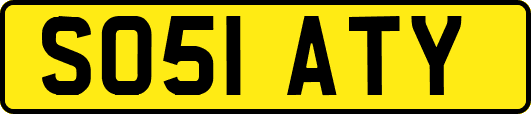 SO51 ATY